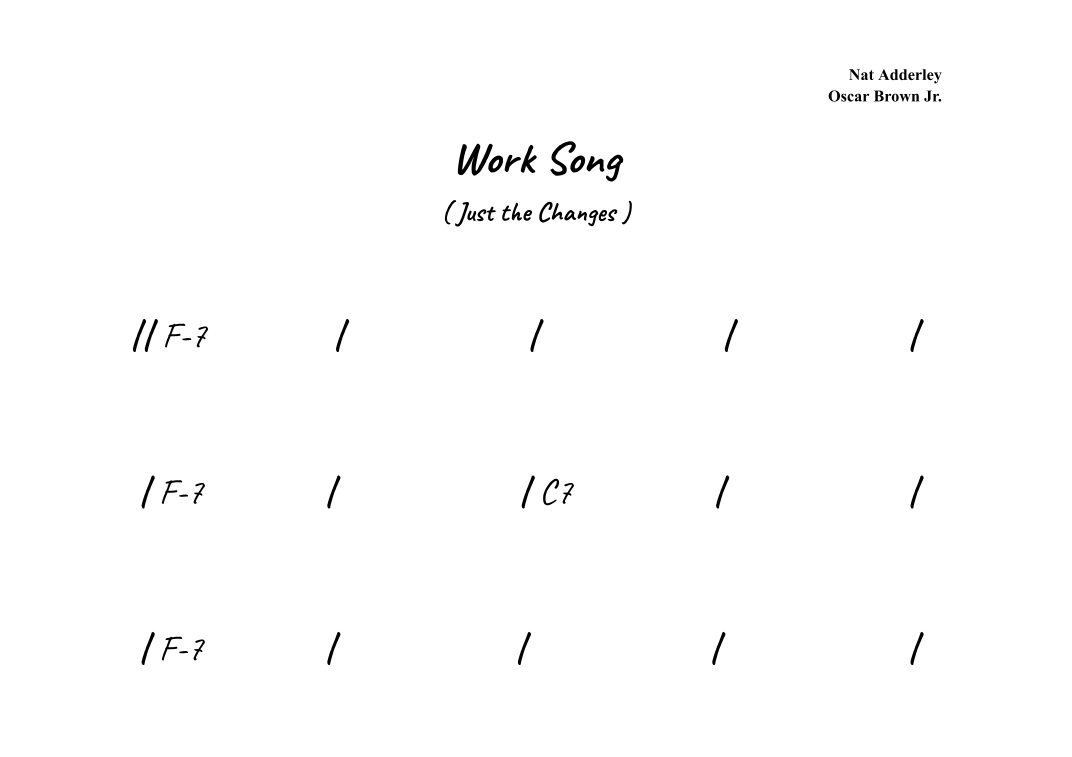 Nat Adderley
Oscar Brown Jr.

Work Song

( Just the Changes )

// F-7 / / / /

/ F-7 / / C7 / /

/ F-7 / / / /